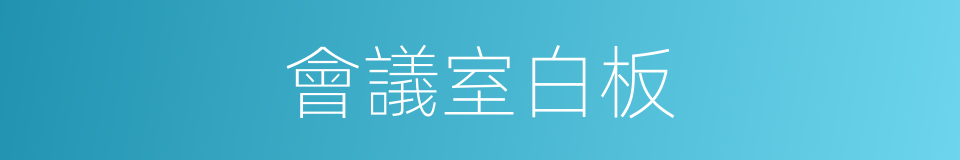 會議室白板